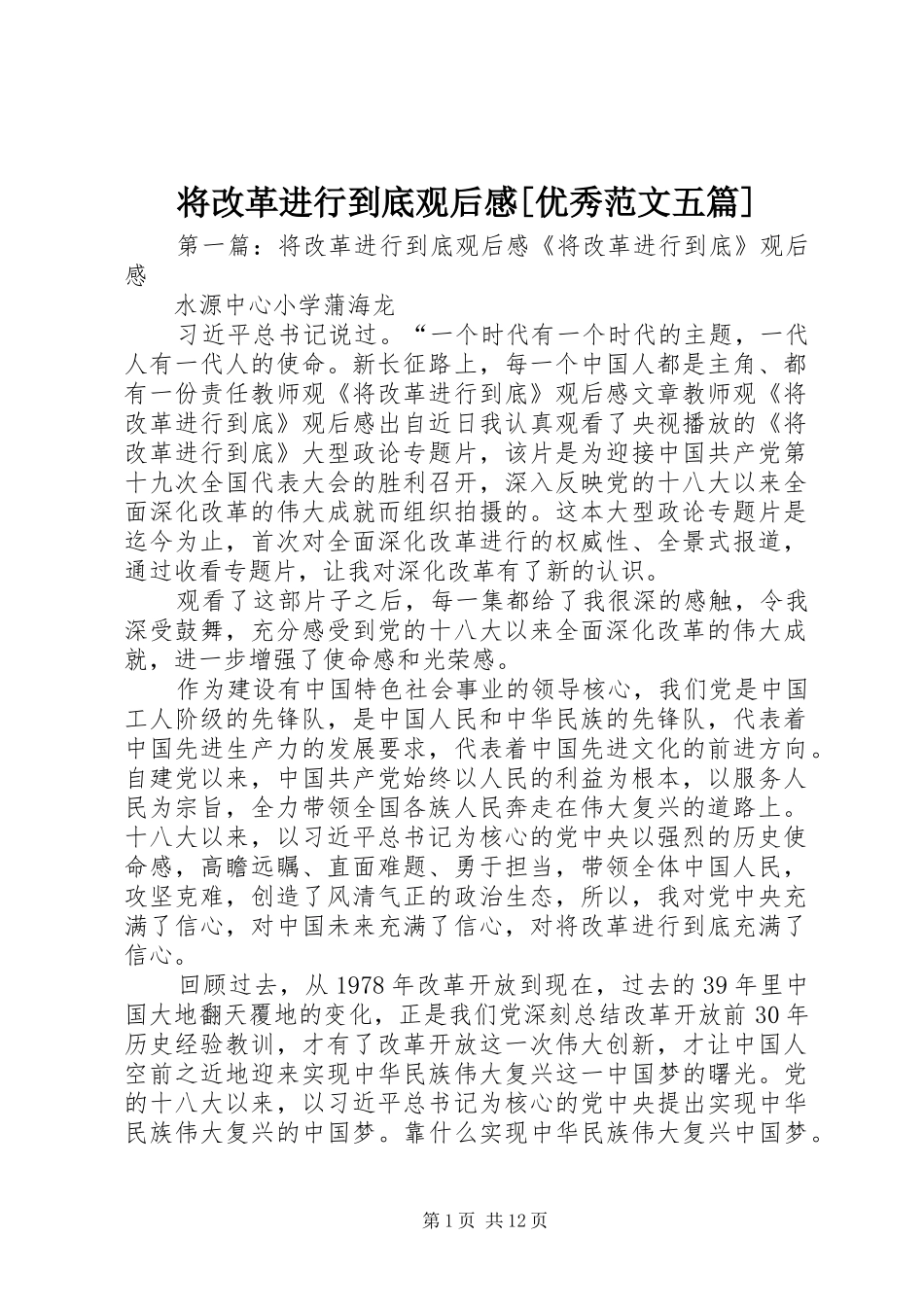 将改革进行到底观后感[优秀范文五篇]

第一篇：将改革进行到底观后感《将改革进行到底》观后感

水源中心小学蒲海龙

习近平总书记说过。“一个时代有一个时代的主题，一代人有一代人的使命。新长征路上，每一个中国人都是主角、都有一份责任教师观《将改革进行到底》观后感文章教师观《将改革进行到底》观后感出自近日我认真观看了央视播放的《将改革进行到底》大型政论专题片，该片是为迎接中国共产党第十九次全国代表大会的胜利召开，深入反映党的十八大以来全面深化改革的伟大成就而组织拍摄的。这本大型政论专题片是迄今为止，首次对全面深化改革进行的权威性、全景式报道，通过收看专题片，让我对深化改革有了新的认识。

观看了这部片子之后，每一集都给了我很深的感触，令我深受鼓舞，充分感受到党的十八大以来全面深化改革的伟大成就，进一步增强了使命感和光荣感。

作为建设有中国特色社会事业的领导核心，我们党是中国工人阶级的先锋队，是中国人民和中华民族的先锋队，代表着中国先进生产力的发展要求，代表着中国先进文化的前进方向。自建党以来，中国共产党始终以人民的利益为根本，以服务人民为宗旨，全力带领全国各族人民奔走在伟大复兴的道路上。十八大以来，以习近平总书记为核心的党中央以强烈的历史使命感，高瞻远瞩、直面难题、勇于担当，带领全体中国人民，攻坚克难，创造了风清气正的政治生态，所以，我对党中央充满了信心，对中国未来充满了信心，对将改革进行到底充满了信心。

回顾过去，从1978年改革开放到现在，过去的39年里中国大地翻天覆地的变化，正是我们党深刻总结改革开放前30年历史经验教训，才有了改革开放这一次伟大创新，才让中国人空前之近地迎来实现中华民族伟大复兴这一中国梦的曙光。党的十八大以来，以习近平总书记为核心的党中央提出实现中华民族伟大复兴的中国梦。靠什么实现中华民族伟大复兴中国梦。

第1页 共12页